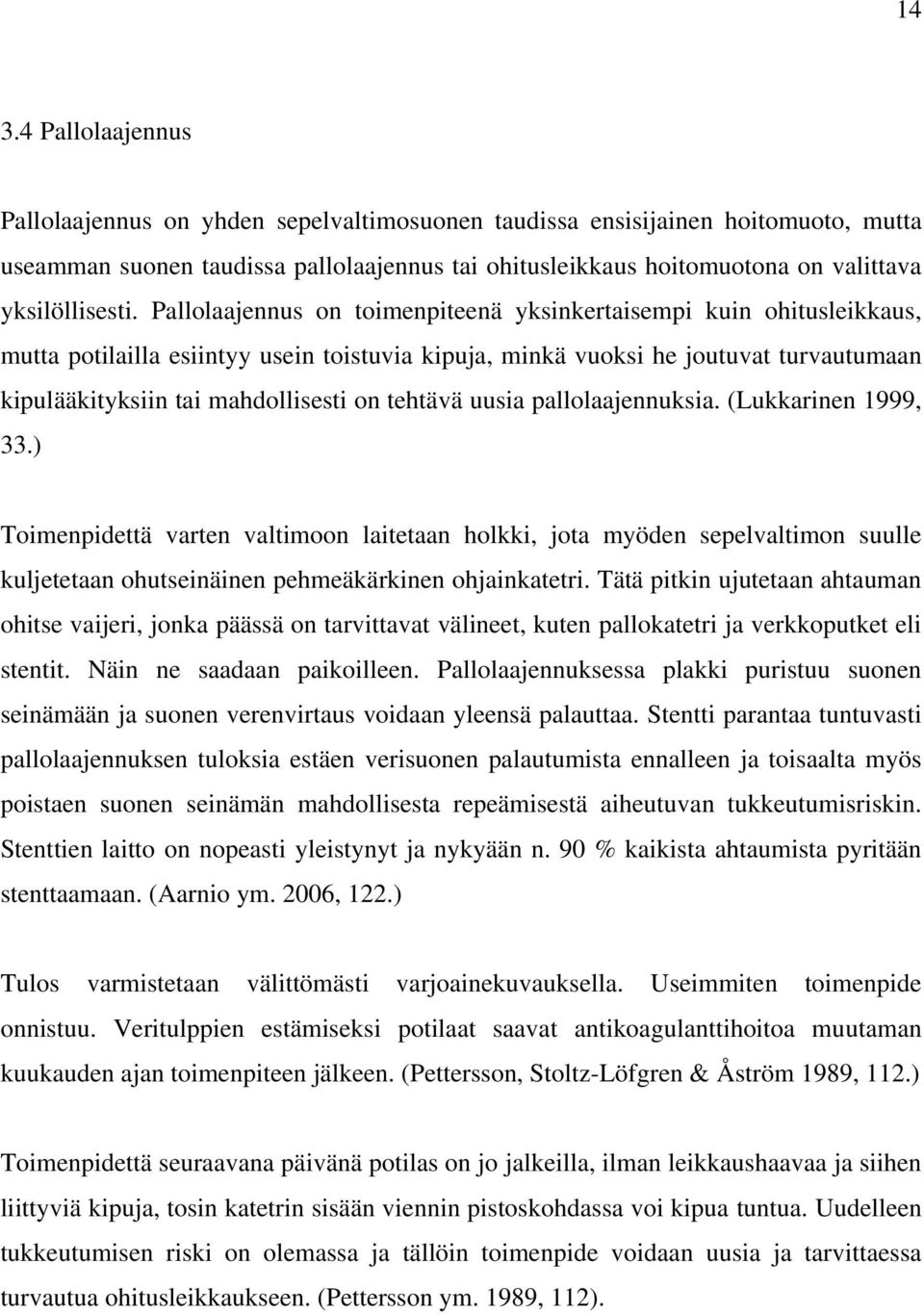 14

3.4 Pallolaajennus

Pallolaajennus on yhden sepelvaltimosuonen taudissa ensisijainen hoitomuoto, mutta useamman suonen taudissa pallolaajennus tai ohitusleikkaus hoitomuotona on valittava yksilöllisesti. Pallolaajennus on toimenpiteenä yksinkertaisempi kuin ohitusleikkaus, mutta potilailla esiintyy usein toistuvia kipuja, minkä vuoksi he joutuvat turvautumaan kipulääkityksiin tai mahdollisesti on tehtävä uusia pallolaajennuksia. (Lukkarinen 1999, 33.)

Toimenpidettä varten valtimoon laitetaan holkki, jota myöden sepelvaltimon suulle kuljetetaan ohutseinäinen pehmeäkärkinen ohjainkatetri. Tätä pitkin ujutetaan ahtauman ohitse vaijeri, jonka päässä on tarvittavat välineet, kuten pallokatetri ja verkkoputket eli stentit. Näin ne saadaan paikoilleen. Pallolaajennuksessa plakki puristuu suonen seinämään ja suonen verenvirtaus voidaan yleensä palauttaa. Stentti parantaa tuntuvasti pallolaajennuksen tuloksia estäen verisuonen palautumista ennalleen ja toisaalta myös poistaen suonen seinämän mahdollisesta repeämisestä aiheutuvan tukkeutumisriskin. Stenttien laitto on nopeasti yleistynyt ja nykyään n. 90 % kaikista ahtaumista pyritään stenttaamaan. (Aarnio ym. 2006, 122.)

Tulos varmistetaan välittömästi varjoainekuvauksella. Useimmiten toimenpide onnistuu. Veritulppien estämiseksi potilaat saavat antikoagulanttihoitoa muutaman kuukauden ajan toimenpiteen jälkeen. (Pettersson, Stoltz-Löfgren & Åström 1989, 112.)

Toimenpidettä seuraavana päivänä potilas on jo jalkeilla, ilman leikkaushaavaa ja siihen liittyviä kipuja, tosin katetrin sisään viennin pistoskohdassa voi kipua tuntua. Uudelleen tukkeutumisen riski on olemassa ja tällöin toimenpide voidaan uusia ja tarvittaessa turvautua ohitusleikkaukseen. (Pettersson ym. 1989, 112).